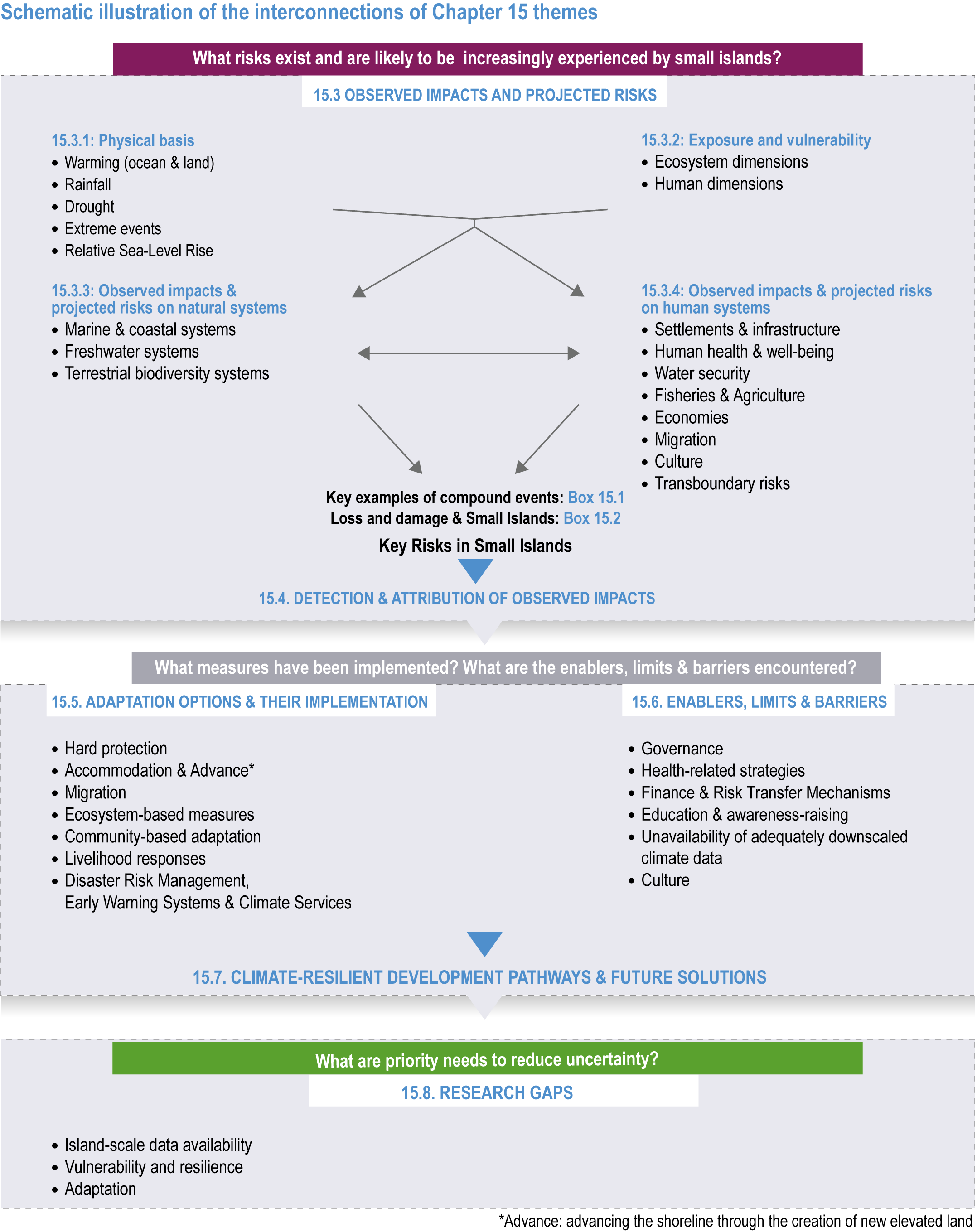 Schematic illustration of the interconnections of Chapter 15 themes

What risks exist and are likely to be increasingly experienced by small islands?

15.3 OBSERVED IMPACTS AND PROJECTED RISKS

15.3.1: Physical basis
• Warming (ocean & land)
• Rainfall
• Drought
• Extreme events
• Relative Sea-Level Rise

15.3.2: Exposure and vulnerability
• Ecosystem dimensions
• Human dimensions

15.3.3: Observed impacts & projected risks on natural systems
• Marine & coastal systems
• Freshwater systems
• Terrestrial biodiversity systems

15.3.4: Observed impacts & projected risks on human systems
• Settlements & infrastructure
• Human health & well-being
• Water security
• Fisheries & Agriculture
• Economies
• Migration
• Culture
• Transboundary risks

Key examples of compound events: Box 15.1
Loss and damage & Small Islands: Box 15.2

Key Risks in Small Islands

15.4. DETECTION & ATTRIBUTION OF OBSERVED IMPACTS

What measures have been implemented? What are the enablers, limits & barriers encountered?

15.5. ADAPTATION OPTIONS & THEIR IMPLEMENTATION

• Hard protection
• Accommodation & Advance*
• Migration
• Ecosystem-based measures
• Community-based adaptation
• Livelihood responses
• Disaster Risk Management, Early Warning Systems & Climate Services

15.6. ENABLERS, LIMITS & BARRIERS

• Governance
• Health-related strategies
• Finance & Risk Transfer Mechanisms
• Education & awareness-raising
• Unavailability of adequately downscaled climate data
• Culture

15.7. CLIMATE-RESILIENT DEVELOPMENT PATHWAYS & FUTURE SOLUTIONS

What are priority needs to reduce uncertainty?

15.8. RESEARCH GAPS

• Island-scale data availability
• Vulnerability and resilience
• Adaptation

*Advance: advancing the shoreline through the creation of new elevated land